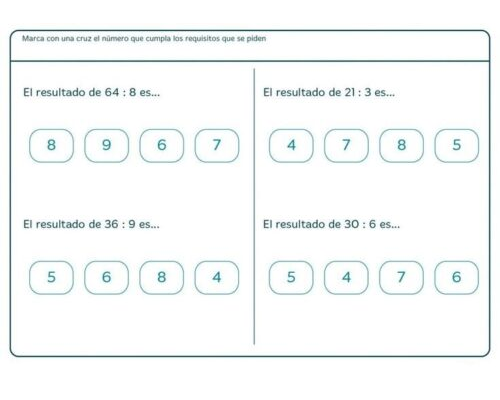 Marca con una cruz el número que cumpla los requisitos que se piden

El resultado de 64 : 8 es...

8 9 6 7

El resultado de 36 : 9 es...

5 6 8 4

El resultado de 21 : 3 es...

4 7 8 5

El resultado de 30 : 6 es...

5 4 7 6